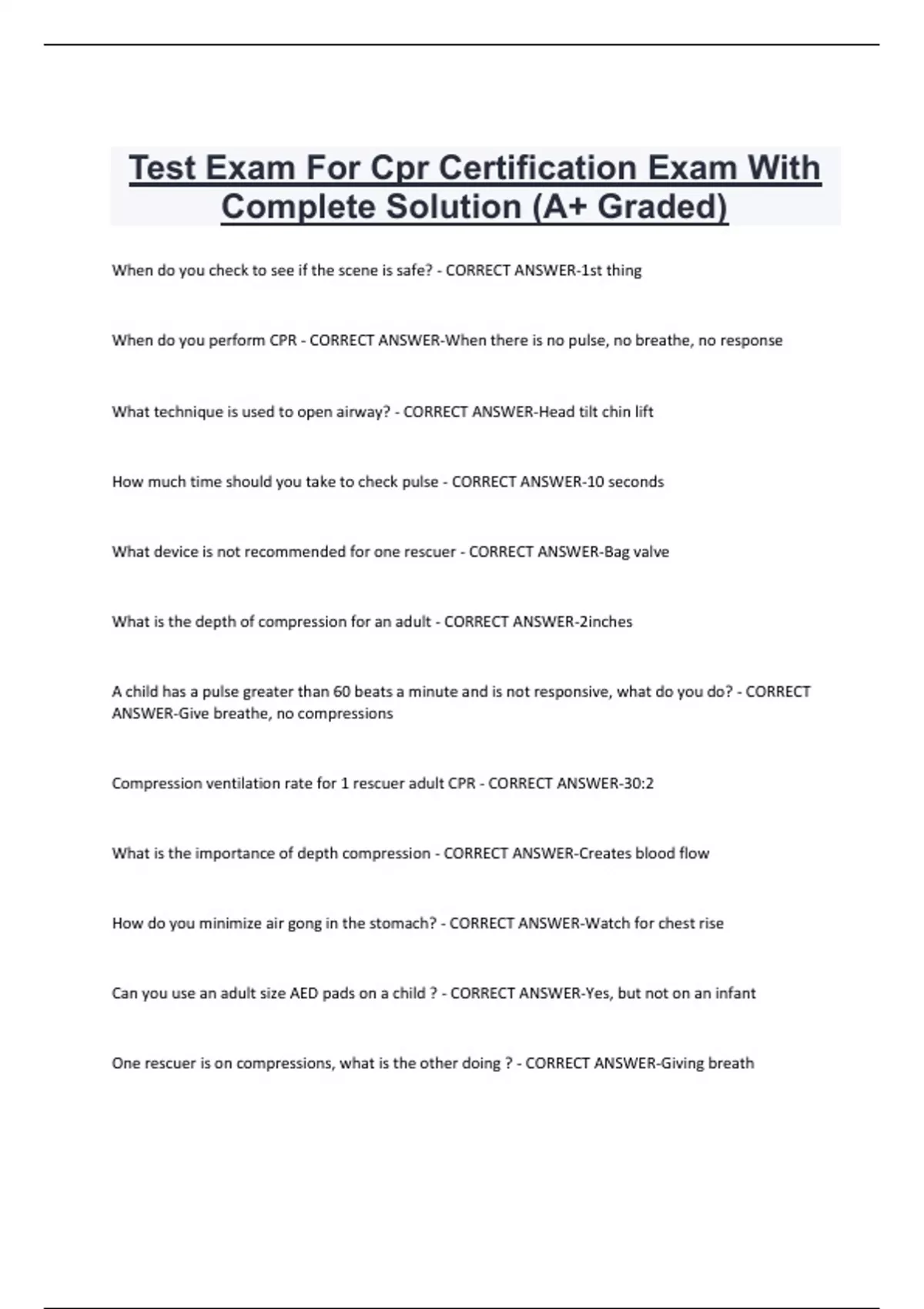 Test Exam For Cpr Certification Exam With Complete Solution (A+ Graded)

When do you check to see if the scene is safe? - CORRECT ANSWER-1st thing

When do you perform CPR - CORRECT ANSWER-When there is no pulse, no breathe, no response

What technique is used to open airway? - CORRECT ANSWER-Head tilt chin lift

How much time should you take to check pulse - CORRECT ANSWER-10 seconds

What device is not recommended for one rescuer - CORRECT ANSWER-Bag valve

What is the depth of compression for an adult - CORRECT ANSWER-2inches

A child has a pulse greater than 60 beats a minute and is not responsive, what do you do? - CORRECT ANSWER-Give breathe, no compressions

Compression ventilation rate for 1 rescuer adult CPR - CORRECT ANSWER-30:2

What is the importance of depth compression - CORRECT ANSWER-Creates blood flow

How do you minimize air gong in the stomach? - CORRECT ANSWER-Watch for chest rise

Can you use an adult size AED pads on a child ? - CORRECT ANSWER-Yes, but not on an infant

One rescuer is on compressions, what is the other doing ? - CORRECT ANSWER-Giving breath